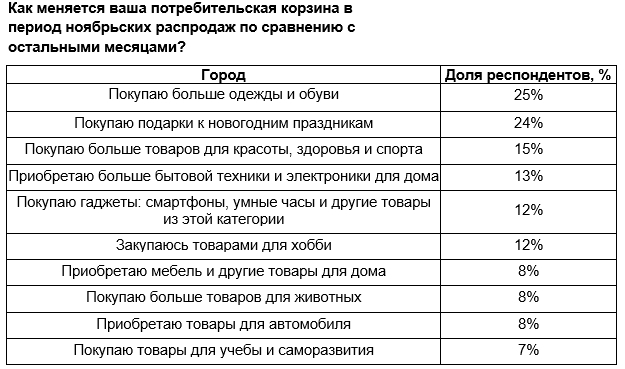 Как меняется ваша потребительская корзина в период ноябрьских распродаж по сравнению с остальными месяцами?

| Город | Доля респондентов, % |
|---|---|
| Покупаю больше одежды и обуви | 25% |
| Покупаю подарки к новогодним праздникам | 24% |
| Покупаю больше товаров для красоты, здоровья и спорта | 15% |
| Приобретаю больше бытовой техники и электроники для дома | 13% |
| Покупаю гаджеты: смартфоны, умные часы и другие товары из этой категории | 12% |
| Закупаюсь товарами для хобби | 12% |
| Приобретаю мебель и другие товары для дома | 8% |
| Покупаю больше товаров для животных | 8% |
| Приобретаю товары для автомобиля | 8% |
| Покупаю товары для учебы и саморазвития | 7% |